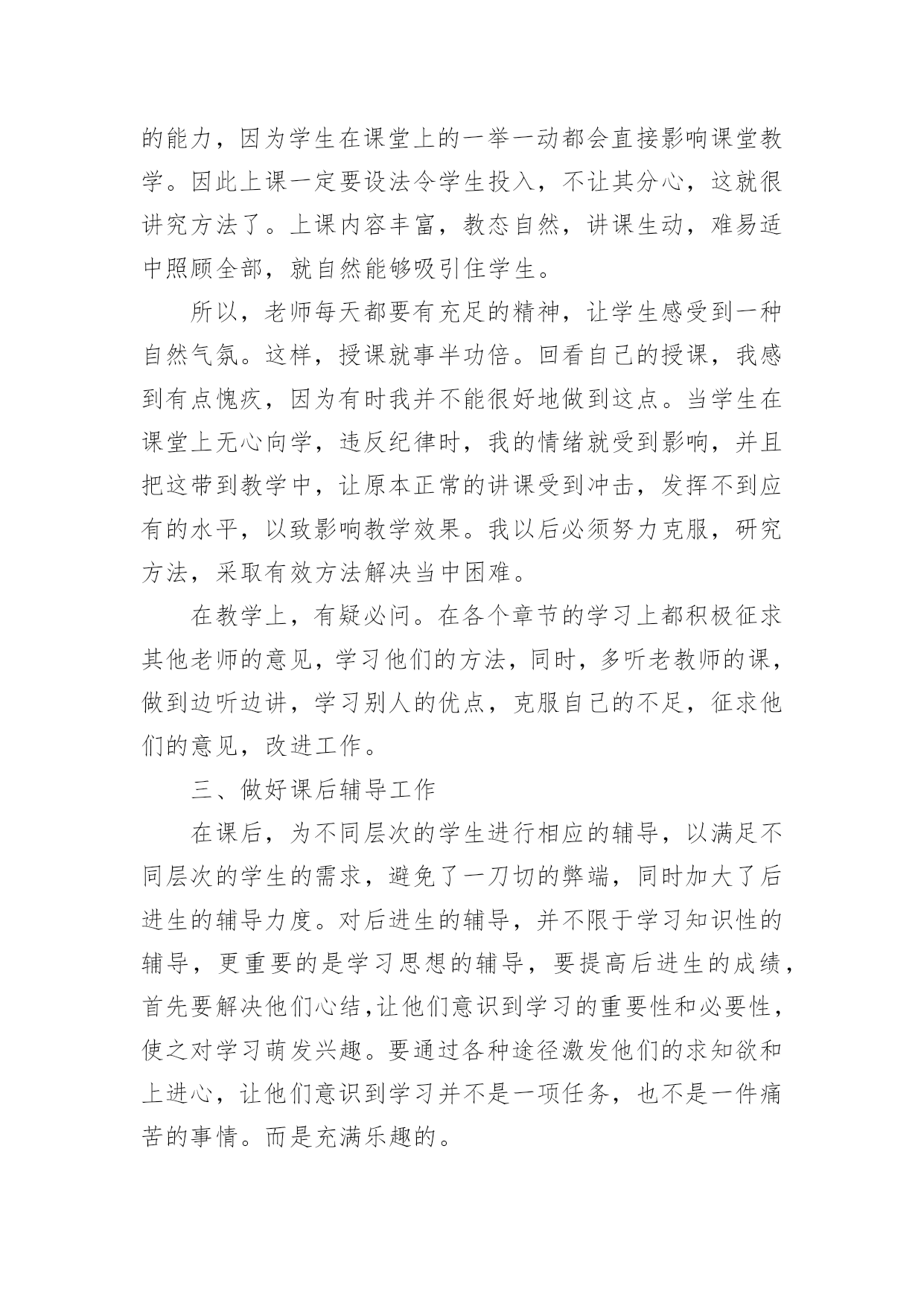 的能力，因为学生在课堂上的一举一动都会直接影响课堂教学。因此上课一定要设法令学生投入，不让其分心，这就很讲究方法了。上课内容丰富，教态自然，讲课生动，难易适中照顾全部，就自然能够吸引住学生。

所以，老师每天都要有充足的精神，让学生感受到一种自然气氛。这样，授课就事半功倍。回看自己的授课，我感到有点愧疚，因为有时我并不能很好地做到这点。当学生在课堂上无心向学，违反纪律时，我的情绪就受到影响，并且把这带到教学中，让原本正常的讲课受到冲击，发挥不到应有的水平，以致影响教学效果。我以后必须努力克服，研究方法，采取有效方法解决当中困难。

在教学上，有疑必问。在各个章节的学习上都积极征求其他老师的意见，学习他们的方法，同时，多听老教师的课，做到边听边讲，学习别人的优点，克服自己的不足，征求他们的意见，改进工作。

三、做好课后辅导工作

在课后，为不同层次的学生进行相应的辅导，以满足不同层次的学生的需求，避免了一刀切的弊端，同时加大了后进生的辅导力度。对后进生的辅导，并不限于学习知识性的辅导，更重要的是学习思想的辅导，要提高后进生的成绩，首先要解决他们心结,让他们意识到学习的重要性和必要性，使之对学习萌发兴趣。要通过各种途径激发他们的求知欲和上进心，让他们意识到学习并不是一项任务，也不是一件痛苦的事情。而是充满乐趣的。